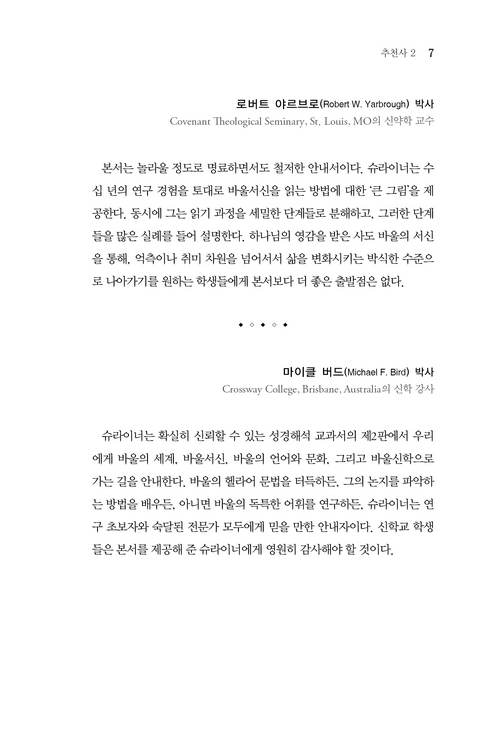 추천사 2 7

로버트 야르브로(Robert W. Yarbrough) 박사
Covenant Theological Seminary, St. Louis, MO의 신약학 교수

본서는 놀라울 정도로 명료하면서도 철저한 안내서이다. 슈라이너는 수십 년의 연구 경험을 토대로 바울서신을 읽는 방법에 대한 '큰 그림'을 제공한다. 동시에 그는 읽기 과정을 세밀한 단계들로 분해하고, 그러한 단계들을 많은 실례를 들어 설명한다. 하나님의 영감을 받은 사도 바울의 서신을 통해, 억측이나 취미 차원을 넘어서서 삶을 변화시키는 박식한 수준으로 나아가기를 원하는 학생들에게 본서보다 더 좋은 출발점은 없다.

◆ ◇ ◆ ◇ ◆

마이클 버드(Michael F. Bird) 박사
Crossway College, Brisbane, Australia의 신학 강사

슈라이너는 확실히 신뢰할 수 있는 성경해석 교과서의 제2판에서 우리에게 바울의 세계, 바울서신, 바울의 언어와 문화, 그리고 바울신학으로 가는 길을 안내한다. 바울의 헬라어 문법을 터득하든, 그의 논지를 파악하는 방법을 배우든, 아니면 바울의 독특한 어휘를 연구하든, 슈라이너는 연구 초보자와 숙달된 전문가 모두에게 믿을 만한 안내자이다. 신학교 학생들은 본서를 제공해 준 슈라이너에게 영원히 감사해야 할 것이다.